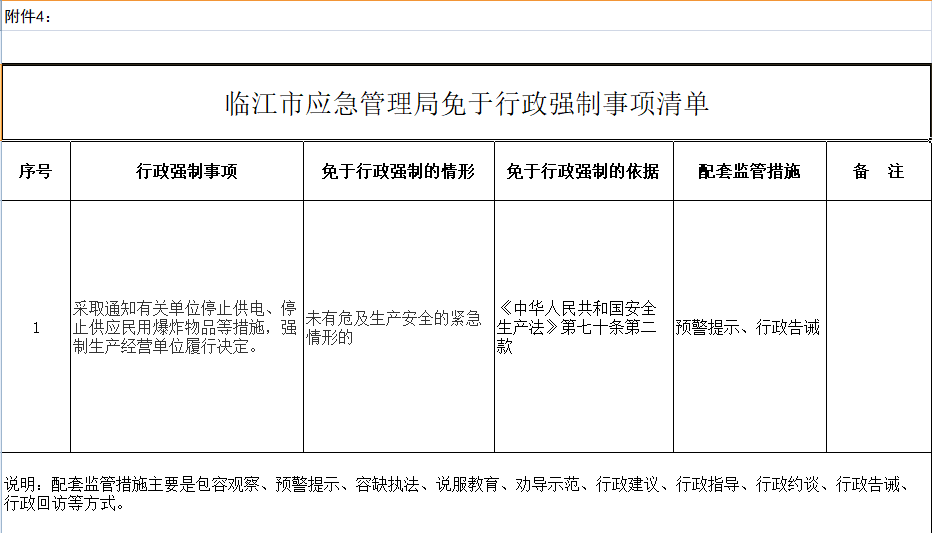 附件4：

临江市应急管理局免于行政强制事项清单

| 序号 | 行政强制事项 | 免于行政强制的情形 | 免于行政强制的依据 | 配套监管措施 | 备　注 |
|---|---|---|---|---|---|
| 1 | 采取通知有关单位停止供电、停止供应民用爆炸物品等措施，强制生产经营单位履行决定。 | 未有危及生产安全的紧急情形的 | 《中华人民共和国安全生产法》第七十条第二款 | 预警提示、行政告诫 | |

说明：配套监管措施主要是包容观察、预警提示、容缺执法、说服教育、劝导示范、行政建议、行政指导、行政约谈、行政告诫、行政回访等方式。